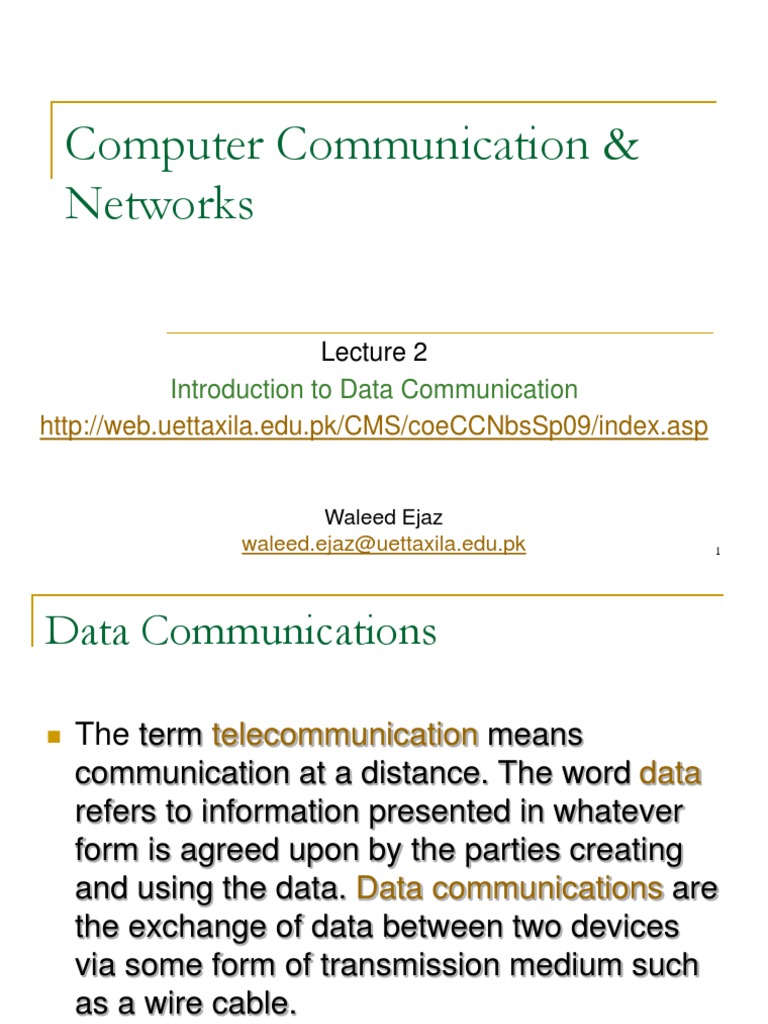 Computer Communication & Networks

Lecture 2

Introduction to Data Communication

http://web.uettaxila.edu.pk/CMS/coeCCNbsSp09/index.asp

Waleed Ejaz

waleed.ejaz@uettaxila.edu.pk

1

Data Communications

The term telecommunication means communication at a distance. The word data refers to information presented in whatever form is agreed upon by the parties creating and using the data. Data communications are the exchange of data between two devices via some form of transmission medium such as a wire cable.